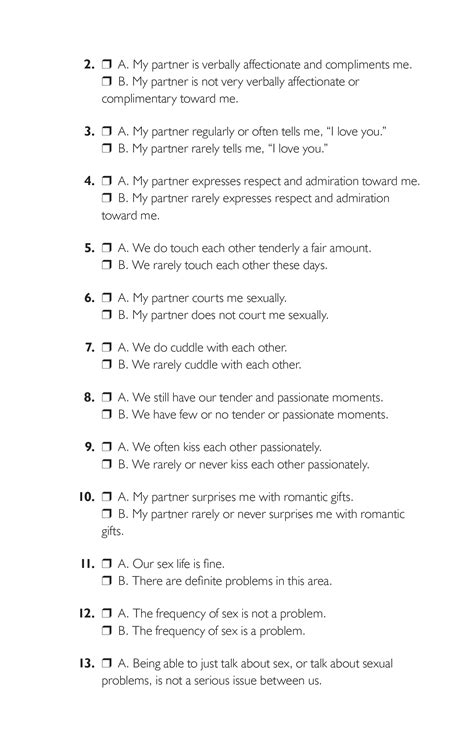 2. ❒ A. My partner is verbally affectionate and compliments me.
❒ B. My partner is not very verbally affectionate or complimentary toward me.

3. ❒ A. My partner regularly or often tells me, "I love you."
❒ B. My partner rarely tells me, "I love you."

4. ❒ A. My partner expresses respect and admiration toward me.
❒ B. My partner rarely expresses respect and admiration toward me.

5. ❒ A. We do touch each other tenderly a fair amount.
❒ B. We rarely touch each other these days.

6. ❒ A. My partner courts me sexually.
❒ B. My partner does not court me sexually.

7. ❒ A. We do cuddle with each other.
❒ B. We rarely cuddle with each other.

8. ❒ A. We still have our tender and passionate moments.
❒ B. We have few or no tender or passionate moments.

9. ❒ A. We often kiss each other passionately.
❒ B. We rarely or never kiss each other passionately.

10. ❒ A. My partner surprises me with romantic gifts.
❒ B. My partner rarely or never surprises me with romantic gifts.

11. ❒ A. Our sex life is fine.
❒ B. There are definite problems in this area.

12. ❒ A. The frequency of sex is not a problem.
❒ B. The frequency of sex is a problem.

13. ❒ A. Being able to just talk about sex, or talk about sexual problems, is not a serious issue between us.